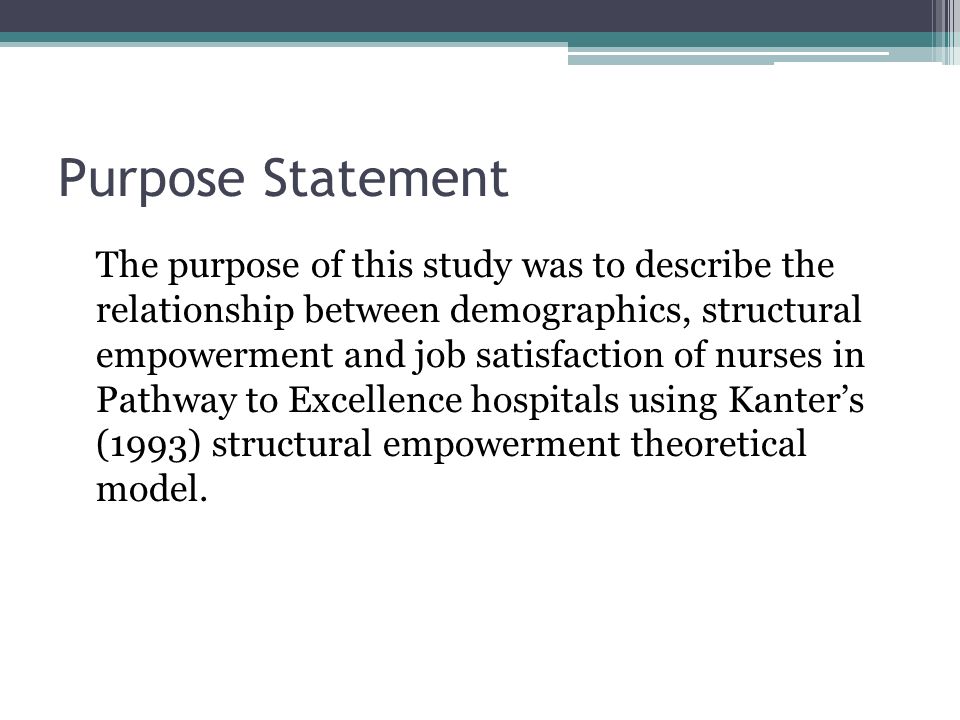 Purpose Statement

The purpose of this study was to describe the relationship between demographics, structural empowerment and job satisfaction of nurses in Pathway to Excellence hospitals using Kanter’s (1993) structural empowerment theoretical model.